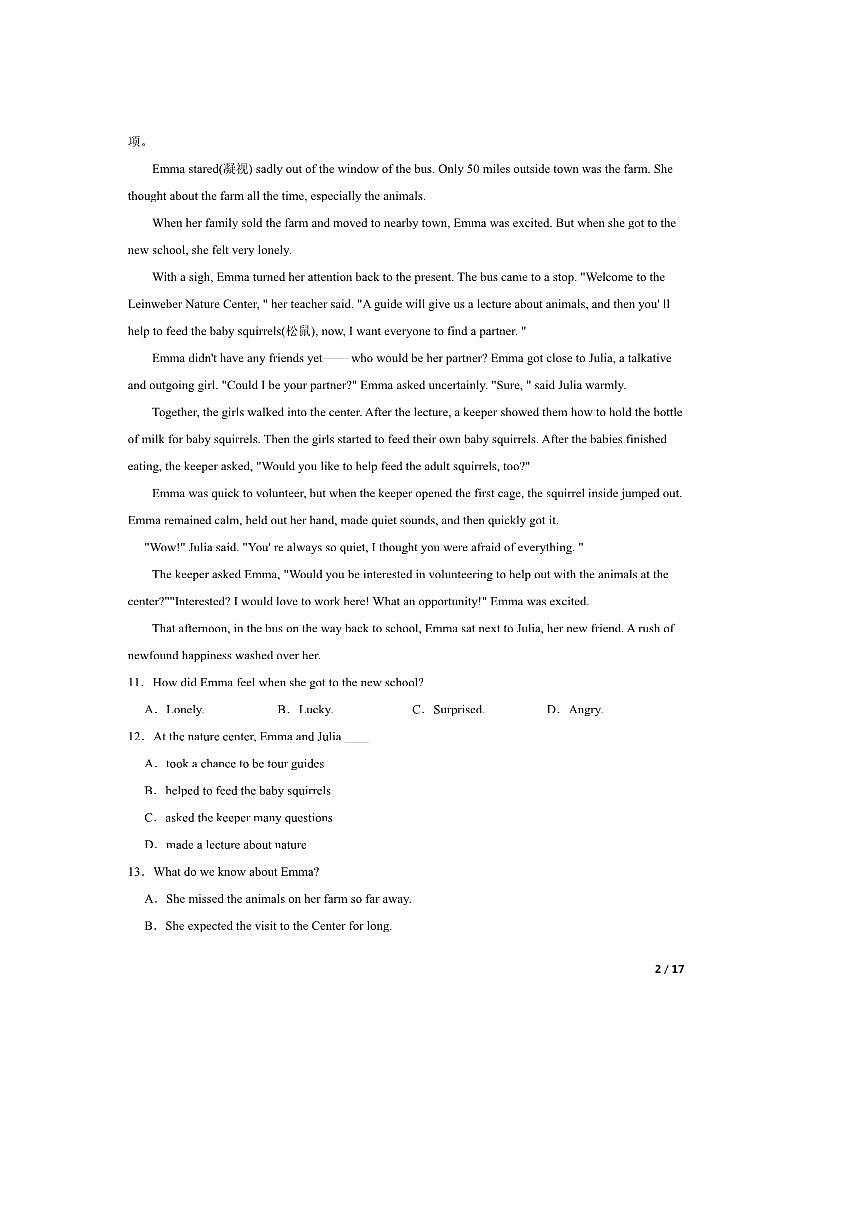 项。

Emma stared(凝视) sadly out of the window of the bus. Only 50 miles outside town was the farm. She thought about the farm all the time, especially the animals.

When her family sold the farm and moved to nearby town, Emma was excited. But when she got to the new school, she felt very lonely.

With a sigh, Emma turned her attention back to the present. The bus came to a stop. "Welcome to the Leinweber Nature Center, " her teacher said. "A guide will give us a lecture about animals, and then you' ll help to feed the baby squirrels(松鼠), now, I want everyone to find a partner. "

Emma didn't have any friends yet——who would be her partner? Emma got close to Julia, a talkative and outgoing girl. "Could I be your partner?" Emma asked uncertainly. "Sure, " said Julia warmly.

Together, the girls walked into the center. After the lecture, a keeper showed them how to hold the bottle of milk for baby squirrels. Then the girls started to feed their own baby squirrels. After the babies finished eating, the keeper asked, "Would you like to help feed the adult squirrels, too?"

Emma was quick to volunteer, but when the keeper opened the first cage, the squirrel inside jumped out. Emma remained calm, held out her hand, made quiet sounds, and then quickly got it.

"Wow!" Julia said. "You' re always so quiet, I thought you were afraid of everything. "

The keeper asked Emma, "Would you be interested in volunteering to help out with the animals at the center?""Interested? I would love to work here! What an opportunity!" Emma was excited.

That afternoon, in the bus on the way back to school, Emma sat next to Julia, her new friend. A rush of newfound happiness washed over her.

11. How did Emma feel when she got to the new school?

A. Lonely. B. Lucky. C. Surprised. D. Angry.

12. At the nature center, Emma and Julia ____

A. took a chance to be tour guides

B. helped to feed the baby squirrels

C. asked the keeper many questions

D. made a lecture about nature

13. What do we know about Emma?

A. She missed the animals on her farm so far away.

B. She expected the visit to the Center for long.

2 / 17